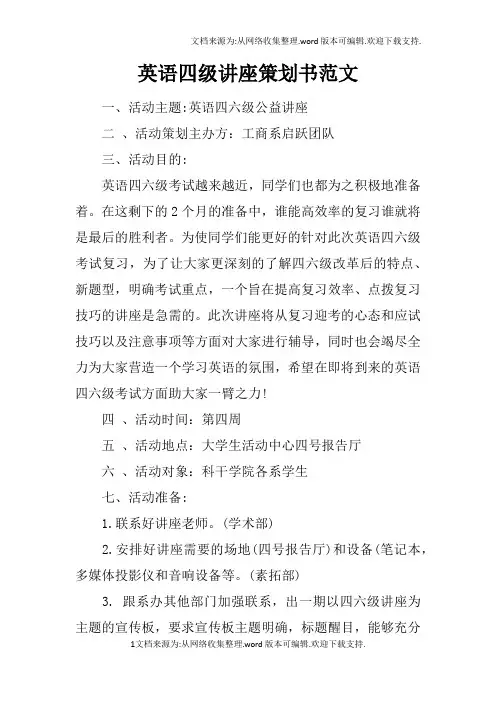 文档来源为:从网络收集整理.word版本可编辑.欢迎下载支持.

英语四级讲座策划书范文

一、活动主题:英语四六级公益讲座

二 、活动策划主办方：工商系启跃团队

三、活动目的：

英语四六级考试越来越近，同学们也都为之积极地准备着。在这剩下的2个月的准备中，谁能高效率的复习谁就将是最后的胜利者。为使同学们能更好的针对此次英语四六级考试复习，为了让大家更深刻的了解四六级改革后的特点、新题型，明确考试重点，一个旨在提高复习效率、点拨复习技巧的讲座是急需的。此次讲座将从复习迎考的心态和应试技巧以及注意事项等方面对大家进行辅导，同时也会竭尽全力为大家营造一个学习英语的氛围，希望在即将到来的英语四六级考试方面助大家一臂之力!

四 、活动时间：第四周

五 、活动地点：大学生活动中心四号报告厅

六 、活动对象：科干学院各系学生

七、活动准备：

1.联系好讲座老师。(学术部)

2.安排好讲座需要的场地(四号报告厅)和设备(笔记本，多媒体投影仪和音响设备等。(素拓部)

3. 跟系办其他部门加强联系，出一期以四六级讲座为主题的宣传板，要求宣传板主题明确，标题醒目，能够充分

1文档来源为:从网络收集整理.word版本可编辑.欢迎下载支持.